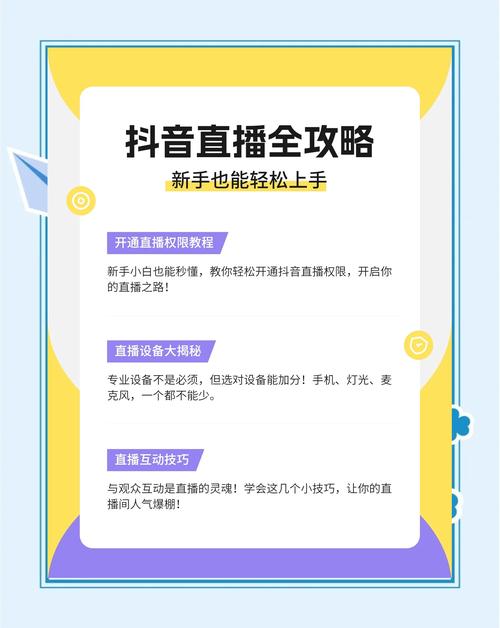 抖音直播全攻略

新手也能轻松上手

开通直播权限教程

新手小白也能秒懂，教你轻松开通抖音直播权限，开启你的直播之路！

直播设备大揭秘

专业设备不是必须，但选对设备能加分！手机、灯光、麦克风，一个都不能少。

直播互动技巧

与观众互动是直播的灵魂！学会这几个小技巧，让你的直播间人气爆棚！